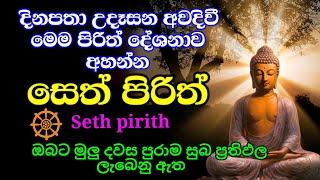 දිනපතා උදෑසන අවදිවී මෙම පිරිත් දේශනාව අහන්න

සෙත් පිරිත්

Seth pirith

ඔබට මුලු දවස පුරාම සුබ ප්‍රතිඵල ලැබෙනු ඇත